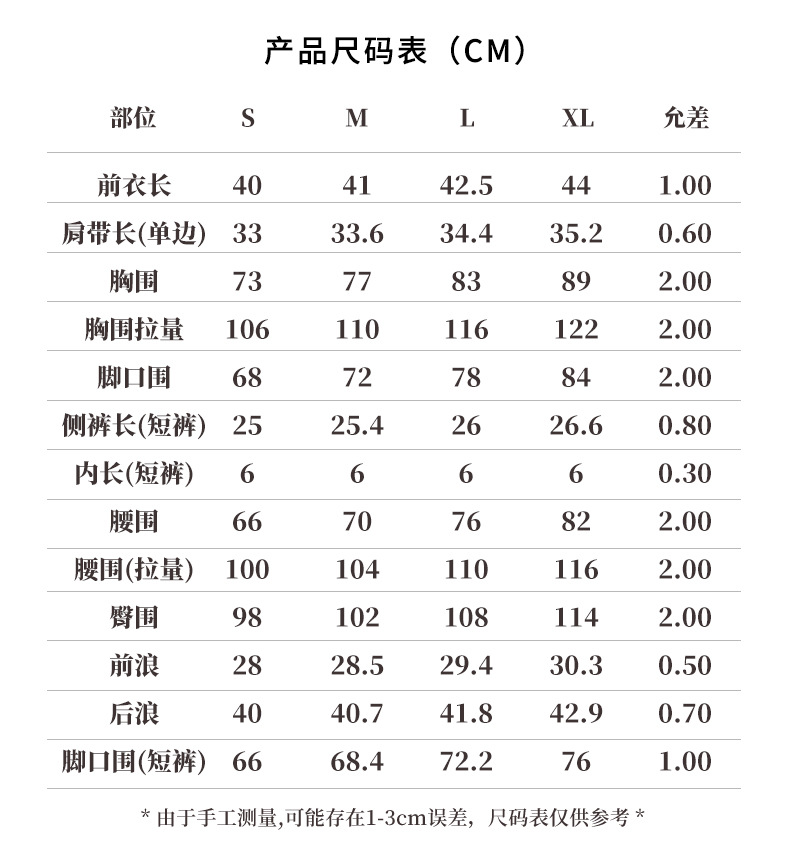 产品尺码表（CM）

| 部位 | S | M | L | XL | 允差 |
|---|---|---|---|---|---|
| 前衣长 | 40 | 41 | 42.5 | 44 | 1.00 |
| 肩带长(单边) | 33 | 33.6 | 34.4 | 35.2 | 0.60 |
| 胸围 | 73 | 77 | 83 | 89 | 2.00 |
| 胸围拉量 | 106 | 110 | 116 | 122 | 2.00 |
| 脚口围 | 68 | 72 | 78 | 84 | 2.00 |
| 侧裤长(短裤) | 25 | 25.4 | 26 | 26.6 | 0.80 |
| 内长(短裤) | 6 | 6 | 6 | 6 | 0.30 |
| 腰围 | 66 | 70 | 76 | 82 | 2.00 |
| 腰围(拉量) | 100 | 104 | 110 | 116 | 2.00 |
| 臀围 | 98 | 102 | 108 | 114 | 2.00 |
| 前浪 | 28 | 28.5 | 29.4 | 30.3 | 0.50 |
| 后浪 | 40 | 40.7 | 41.8 | 42.9 | 0.70 |
| 脚口围(短裤) | 66 | 68.4 | 72.2 | 76 | 1.00 |

* 由于手工测量,可能存在1-3cm误差，尺码表仅供参考 *